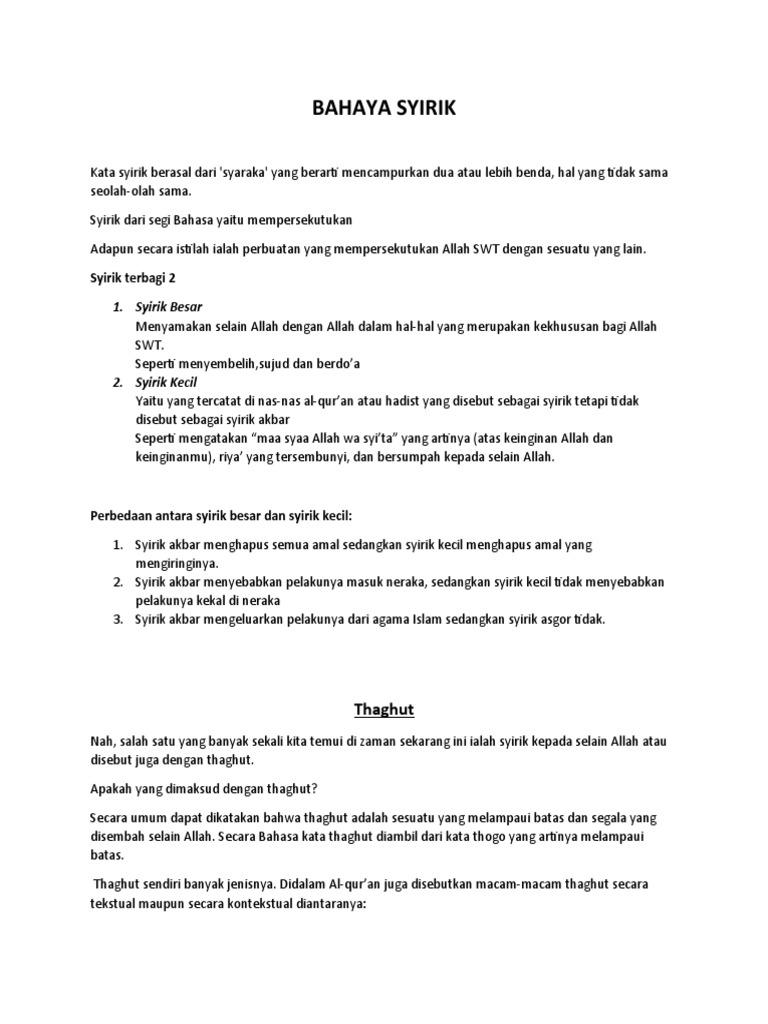 BAHAYA SYIRIK

Kata syirik berasal dari 'syaraka' yang berarti mencampurkan dua atau lebih benda, hal yang tidak sama seolah-olah sama.

Syirik dari segi Bahasa yaitu mempersekutukan

Adapun secara istilah ialah perbuatan yang mempersekutukan Allah SWT dengan sesuatu yang lain.

Syirik terbagi 2

1. Syirik Besar
Menyamakan selain Allah dengan Allah dalam hal-hal yang merupakan kekhususan bagi Allah SWT.
Seperti menyembelih,sujud dan berdo'a
2. Syirik Kecil
Yaitu yang tercatat di nas-nas al-qur'an atau hadist yang disebut sebagai syirik tetapi tidak disebut sebagai syirik akbar
Seperti mengatakan "maa syaa Allah wa syi'ta" yang artinya (atas keinginan Allah dan keinginanmu), riya' yang tersembunyi, dan bersumpah kepada selain Allah.

Perbedaan antara syirik besar dan syirik kecil:

1. Syirik akbar menghapus semua amal sedangkan syirik kecil menghapus amal yang mengiringinya.
2. Syirik akbar menyebabkan pelakunya masuk neraka, sedangkan syirik kecil tidak menyebabkan pelakunya kekal di neraka
3. Syirik akbar mengeluarkan pelakunya dari agama Islam sedangkan syirik asgor tidak.

Thaghut

Nah, salah satu yang banyak sekali kita temui di zaman sekarang ini ialah syirik kepada selain Allah atau disebut juga dengan thaghut.

Apakah yang dimaksud dengan thaghut?

Secara umum dapat dikatakan bahwa thaghut adalah sesuatu yang melampaui batas dan segala yang disembah selain Allah. Secara Bahasa kata thaghut diambil dari kata thogo yang artinya melampaui batas.

Thaghut sendiri banyak jenisnya. Didalam Al-qur'an juga disebutkan macam-macam thaghut secara tekstual maupun secara kontekstual diantaranya: